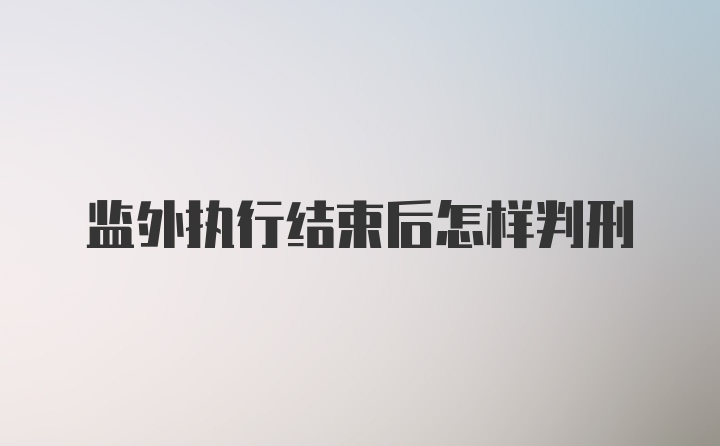 监外执行结束后怎样判刑